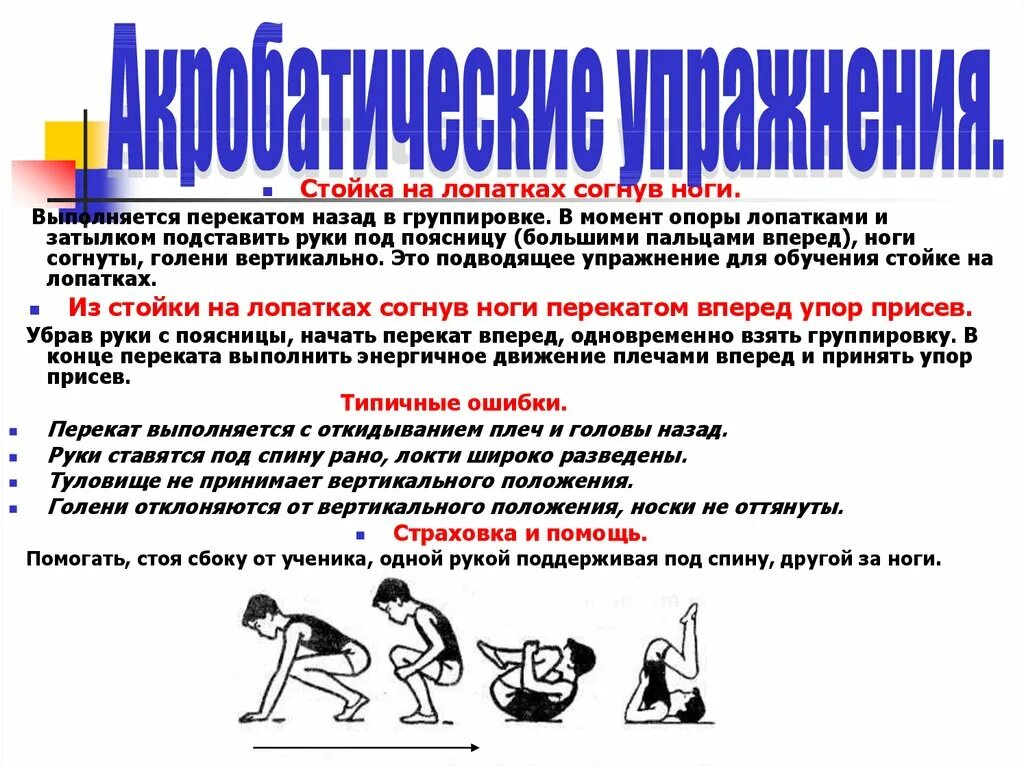 Акробатические упражнения.

Стойка на лопатках согнув ноги.

Выполняется перекатом назад в группировке. В момент опоры лопатками и затылком подставить руки под поясницу (большими пальцами вперед), ноги согнуты, голени вертикально. Это подводящее упражнение для обучения стойке на лопатках.

Из стойки на лопатках согнув ноги перекатом вперед упор присев.

Убрав руки с поясницы, начать перекат вперед, одновременно взять группировку. В конце переката выполнить энергичное движение плечами вперед и принять упор присев.

Типичные ошибки.

Перекат выполняется с откидыванием плеч и головы назад.

Руки ставятся под спину рано, локти широко разведены.

Туловище не принимает вертикального положения.

Голени отклоняются от вертикального положения, носки не оттянуты.

Страховка и помощь.

Помогать, стоя сбоку от ученика, одной рукой поддерживая под спину, другой за ноги.